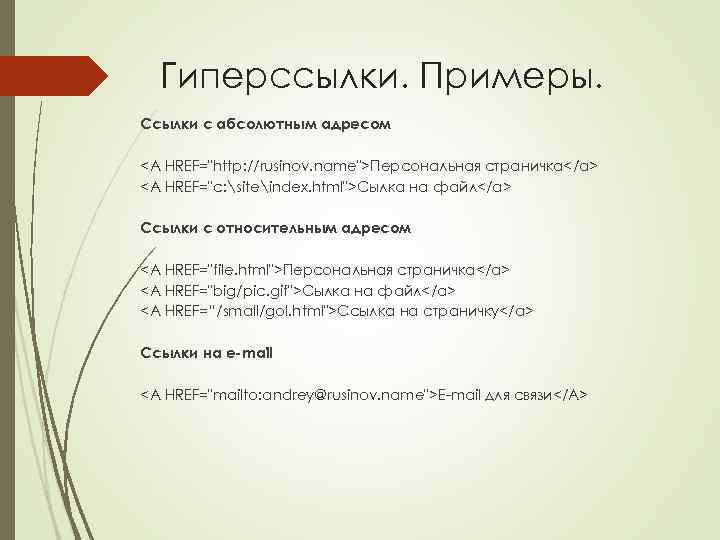 Гиперссылки. Примеры.

Ссылки с абсолютным адресом

<A HREF="http://rusinov.name">Персональная страничка</a>
<A HREF="c:\site\index.html">Сылка на файл</a>

Ссылки с относительным адресом

<A HREF="file.html">Персональная страничка</a>
<A HREF="big/pic.gif">Сылка на файл</a>
<A HREF="/small/gol.html">Ссылка на страничку</a>

Ссылки на e-mail

<A HREF="mailto:andrey@rusinov.name">E-mail для связи</A>